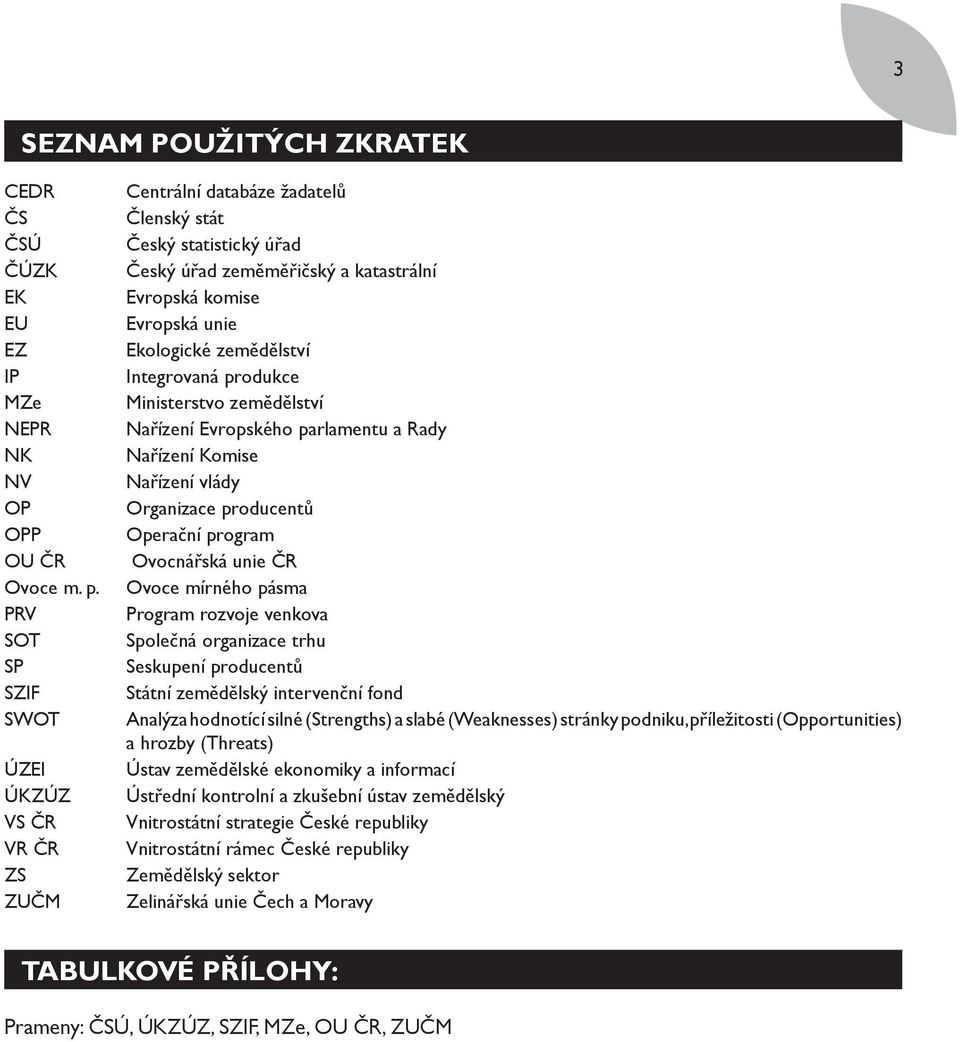 3

SEZNAM POUŽITÝCH ZKRATEK

| | |
|---|---|
| CEDR | Centrální databáze žadatelů |
| ČS | Členský stát |
| ČSÚ | Český statistický úřad |
| ČÚZK | Český úřad zeměměřičský a katastrální |
| EK | Evropská komise |
| EU | Evropská unie |
| EZ | Ekologické zemědělství |
| IP | Integrovaná produkce |
| MZe | Ministerstvo zemědělství |
| NEPR | Nařízení Evropského parlamentu a Rady |
| NK | Nařízení Komise |
| NV | Nařízení vlády |
| OP | Organizace producentů |
| OPP | Operační program |
| OU ČR | Ovocnářská unie ČR |
| Ovoce m. p. | Ovoce mírného pásma |
| PRV | Program rozvoje venkova |
| SOT | Společná organizace trhu |
| SP | Seskupení producentů |
| SZIF | Státní zemědělský intervenční fond |
| SWOT | Analýza hodnotící silné (Strengths) a slabé (Weaknesses) stránky podniku, příležitosti (Opportunities) a hrozby (Threats) |
| ÚZEI | Ústav zemědělské ekonomiky a informací |
| ÚKZÚZ | Ústřední kontrolní a zkušební ústav zemědělský |
| VS ČR | Vnitrostátní strategie České republiky |
| VR ČR | Vnitrostátní rámec České republiky |
| ZS | Zemědělský sektor |
| ZUČM | Zelinářská unie Čech a Moravy |

TABULKOVÉ PŘÍLOHY:

Prameny: ČSÚ, ÚKZÚZ, SZIF, MZe, OU ČR, ZUČM